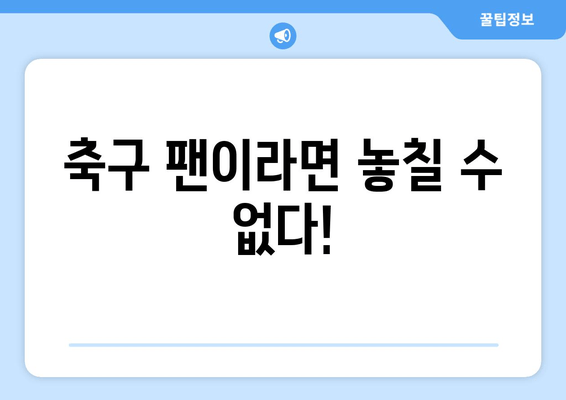 꿀팁정보

축구 팬이라면 놓칠 수 없다!